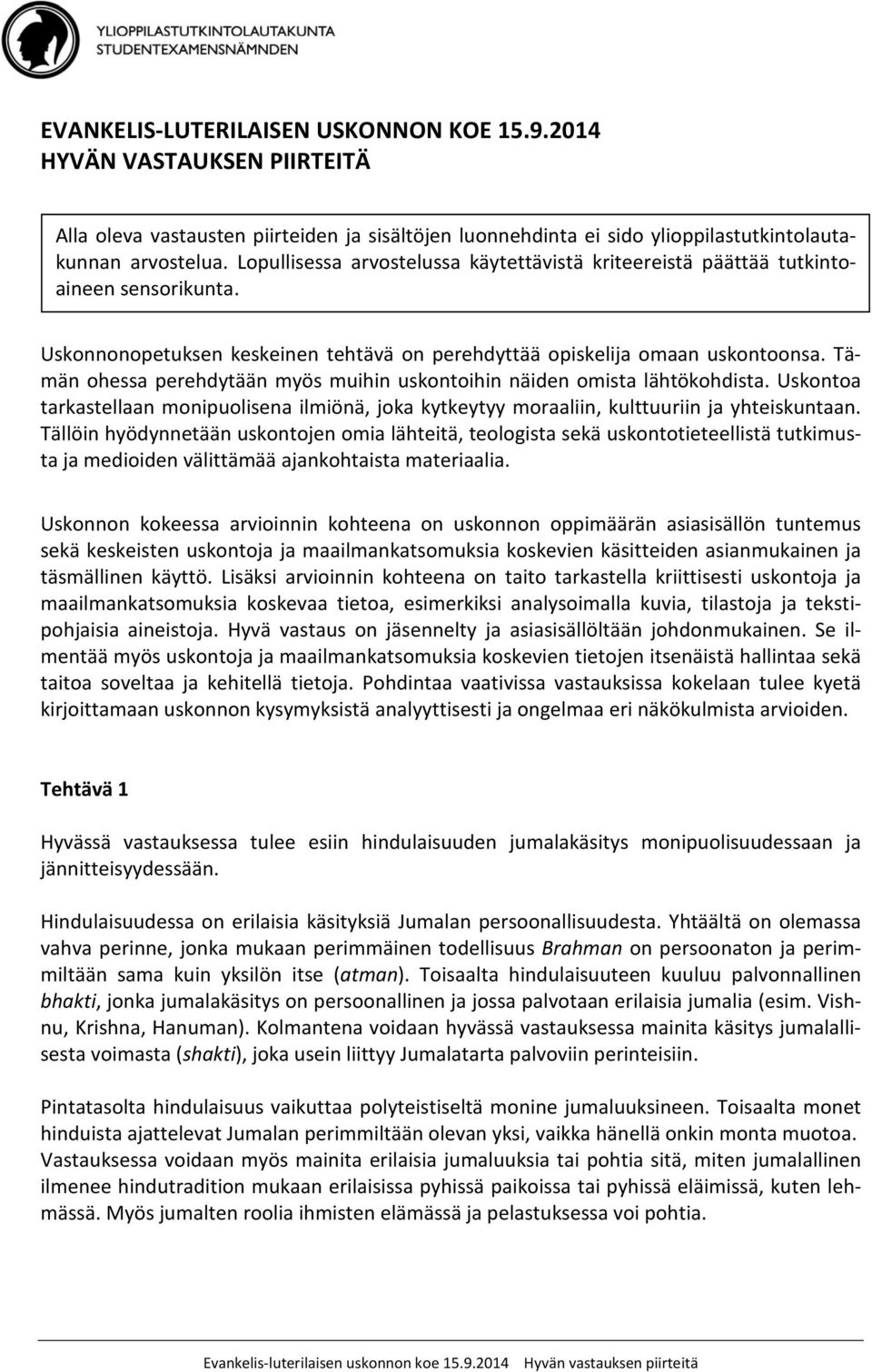 YLIOPPILASTUTKINTOLAUTAKUNTA
STUDENTEXAMENSNÄMNDEN

EVANKELIS-LUTERILAISEN USKONNON KOE 15.9.2014
HYVÄN VASTAUKSEN PIIRTEITÄ

Alla oleva vastausten piirteiden ja sisältöjen luonnehdinta ei sido ylioppilastutkintolautakunnan arvostelua. Lopullisessa arvostelussa käytettävistä kriteereistä päättää tutkintoaineen sensorikunta.

Uskonnonopetuksen keskeinen tehtävä on perehdyttää opiskelija omaan uskontoonsa. Tämän ohessa perehdytään myös muihin uskontoihin näiden omista lähtökohdista. Uskontoa tarkastellaan monipuolisena ilmiönä, joka kytkeytyy moraaliin, kulttuuriin ja yhteiskuntaan. Tällöin hyödynnetään uskontojen omia lähteitä, teologista sekä uskontotieteellistä tutkimusta ja medioiden välittämää ajankohtaista materiaalia.

Uskonnon kokeessa arvioinnin kohteena on uskonnon oppimäärän asiasisällön tuntemus sekä keskeisten uskontoja ja maailmankatsomuksia koskevien käsitteiden asianmukainen ja täsmällinen käyttö. Lisäksi arvioinnin kohteena on taito tarkastella kriittisesti uskontoja ja maailmankatsomuksia koskevaa tietoa, esimerkiksi analysoimalla kuvia, tilastoja ja tekstipohjaisia aineistoja. Hyvä vastaus on jäsennelty ja asiasisällöltään johdonmukainen. Se ilmentää myös uskontoja ja maailmankatsomuksia koskevien tietojen itsenäistä hallintaa sekä taitoa soveltaa ja kehitellä tietoja. Pohdintaa vaativissa vastauksissa kokelaan tulee kyetä kirjoittamaan uskonnon kysymyksistä analyyttisesti ja ongelmaa eri näkökulmista arvioiden.

Tehtävä 1

Hyvässä vastauksessa tulee esiin hindulaisuuden jumalakäsitys monipuolisuudessaan ja jännitteisyydessään.

Hindulaisuudessa on erilaisia käsityksiä Jumalan persoonallisuudesta. Yhtäältä on olemassa vahva perinne, jonka mukaan perimmäinen todellisuus Brahman on persoonaton ja perimmiltään sama kuin yksilön itse (atman). Toisaalta hindulaisuuteen kuuluu palvonnallinen bhakti, jonka jumalakäsitys on persoonallinen ja jossa palvotaan erilaisia jumalia (esim. Vishnu, Krishna, Hanuman). Kolmantena voidaan hyvässä vastauksessa mainita käsitys jumalallisesta voimasta (shakti), joka usein liittyy Jumalatarta palvoviin perinteisiin.

Pintatasolta hindulaisuus vaikuttaa polyteistiseltä monine jumaluuksineen. Toisaalta monet hinduista ajattelevat Jumalan perimmiltään olevan yksi, vaikka hänellä onkin monta muotoa. Vastauksessa voidaan myös mainita erilaisia jumaluuksia tai pohtia sitä, miten jumalallinen ilmenee hindutradition mukaan erilaisissa pyhissä paikoissa tai pyhissä eläimissä, kuten lehmässä. Myös jumalten roolia ihmisten elämässä ja pelastuksessa voi pohtia.

Evankelis-luterilaisen uskonnon koe 15.9.2014 Hyvän vastauksen piirteitä